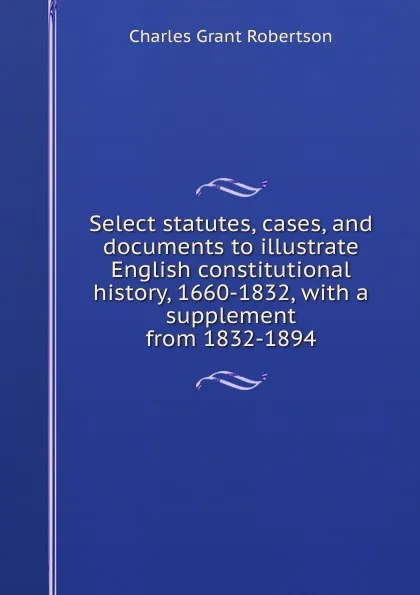 Charles Grant Robertson

Select statutes, cases, and documents to illustrate English constitutional history, 1660-1832, with a supplement from 1832-1894